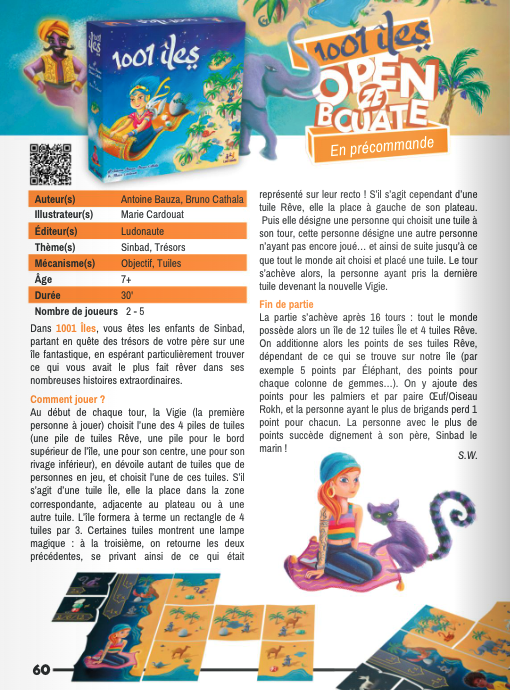 1001 îles

1001 îles
OPEN
ZE
BOUATE
En précommande

| Auteur(s) | Antoine Bauza, Bruno Cathala |
|---|---|
| Illustrateur(s) | Marie Cardouat |
| Éditeur(s) | Ludonaute |
| Thème(s) | Sinbad, Trésors |
| Mécanisme(s) | Objectif, Tuiles |
| Âge | 7+ |
| Durée | 30' |
| Nombre de joueurs | 2 - 5 |

Dans 1001 Îles, vous êtes les enfants de Sinbad, partant en quête des trésors de votre père sur une île fantastique, en espérant particulièrement trouver ce qui vous avait le plus fait rêver dans ses nombreuses histoires extraordinaires.

Comment jouer ?
Au début de chaque tour, la Vigie (la première personne à jouer) choisit l'une des 4 piles de tuiles (une pile de tuiles Rêve, une pile pour le bord supérieur de l'île, une pour son centre, une pour son rivage inférieur), en dévoile autant de tuiles que de personnes en jeu, et choisit l'une de ces tuiles. S'il s'agit d'une tuile Île, elle la place dans la zone correspondante, adjacente au plateau ou à une autre tuile. L'île formera à terme un rectangle de 4 tuiles par 3. Certaines tuiles montrent une lampe magique : à la troisième, on retourne les deux précédentes, se privant ainsi de ce qui était représenté sur leur recto ! S'il s'agit cependant d'une tuile Rêve, elle la place à gauche de son plateau. Puis elle désigne une personne qui choisit une tuile à son tour, cette personne désigne une autre personne n'ayant pas encore joué… et ainsi de suite jusqu'à ce que tout le monde ait choisi et placé une tuile. Le tour s'achève alors, la personne ayant pris la dernière tuile devenant la nouvelle Vigie.

Fin de partie
La partie s'achève après 16 tours : tout le monde possède alors un île de 12 tuiles Île et 4 tuiles Rêve. On additionne alors les points de ses tuiles Rêve, dépendant de ce qui se trouve sur notre île (par exemple 5 points par Éléphant, des points pour chaque colonne de gemmes…). On y ajoute des points pour les palmiers et par paire Œuf/Oiseau Rokh, et la personne ayant le plus de brigands perd 1 point pour chacun. La personne avec le plus de points succède dignement à son père, Sinbad le marin !

S.W.

60